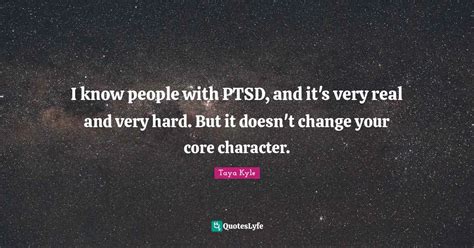 I know people with PTSD, and it's very real and very hard. But it doesn't change your core character.

Taya Kyle

QuotesLyfe